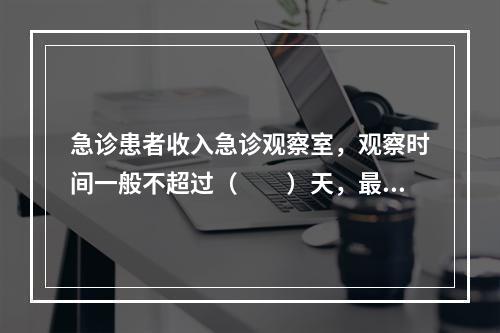 急诊患者收入急诊观察室，观察时间一般不超过（　　）天，最...